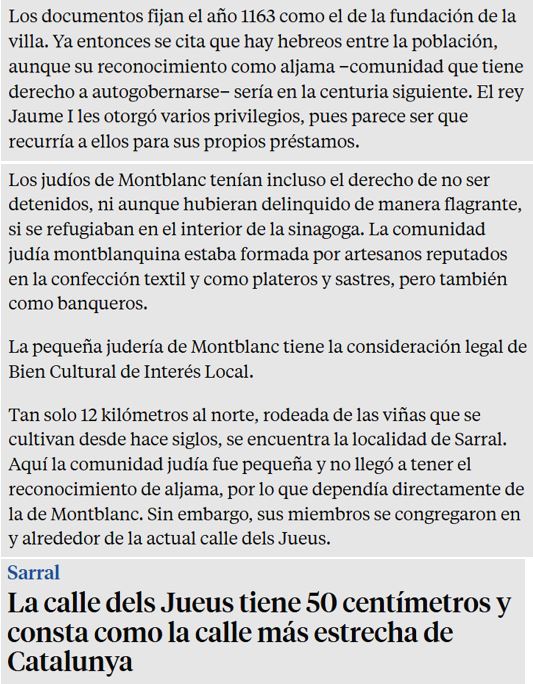 Los documentos fijan el año 1163 como el de la fundación de la villa. Ya entonces se cita que hay hebreos entre la población, aunque su reconocimiento como aljama –comunidad que tiene derecho a autogobernarse– sería en la centuria siguiente. El rey Jaume I les otorgó varios privilegios, pues parece ser que recurría a ellos para sus propios préstamos.

Los judíos de Montblanc tenían incluso el derecho de no ser detenidos, ni aunque hubieran delinquido de manera flagrante, si se refugiaban en el interior de la sinagoga. La comunidad judía montblanquina estaba formada por artesanos reputados en la confección textil y como plateros y sastres, pero también como banqueros.

La pequeña judería de Montblanc tiene la consideración legal de Bien Cultural de Interés Local.

Tan solo 12 kilómetros al norte, rodeada de las viñas que se cultivan desde hace siglos, se encuentra la localidad de Sarral. Aquí la comunidad judía fue pequeña y no llegó a tener el reconocimiento de aljama, por lo que dependía directamente de la de Montblanc. Sin embargo, sus miembros se congregaron en y alrededor de la actual calle dels Jueus.

Sarral

La calle dels Jueus tiene 50 centímetros y consta como la calle más estrecha de Catalunya